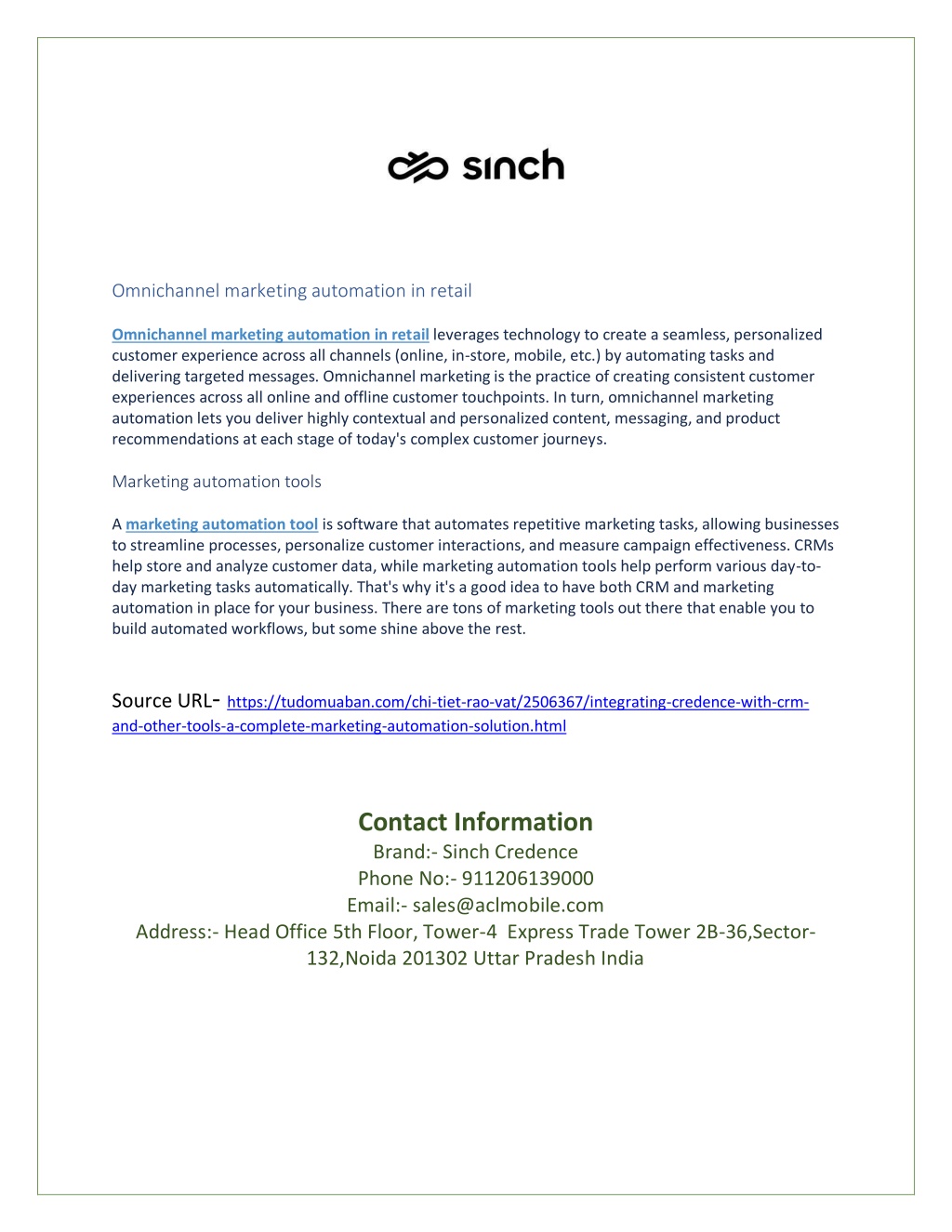 sinch

Omnichannel marketing automation in retail

Omnichannel marketing automation in retail leverages technology to create a seamless, personalized customer experience across all channels (online, in-store, mobile, etc.) by automating tasks and delivering targeted messages. Omnichannel marketing is the practice of creating consistent customer experiences across all online and offline customer touchpoints. In turn, omnichannel marketing automation lets you deliver highly contextual and personalized content, messaging, and product recommendations at each stage of today's complex customer journeys.

Marketing automation tools

A marketing automation tool is software that automates repetitive marketing tasks, allowing businesses to streamline processes, personalize customer interactions, and measure campaign effectiveness. CRMs help store and analyze customer data, while marketing automation tools help perform various day-to-day marketing tasks automatically. That's why it's a good idea to have both CRM and marketing automation in place for your business. There are tons of marketing tools out there that enable you to build automated workflows, but some shine above the rest.

Source URL- https://tudomuaban.com/chi-tiet-rao-vat/2506367/integrating-credence-with-crm-and-other-tools-a-complete-marketing-automation-solution.html

Contact Information
Brand:- Sinch Credence
Phone No:- 911206139000
Email:- sales@aclmobile.com
Address:- Head Office 5th Floor, Tower-4 Express Trade Tower 2B-36,Sector-132,Noida 201302 Uttar Pradesh India